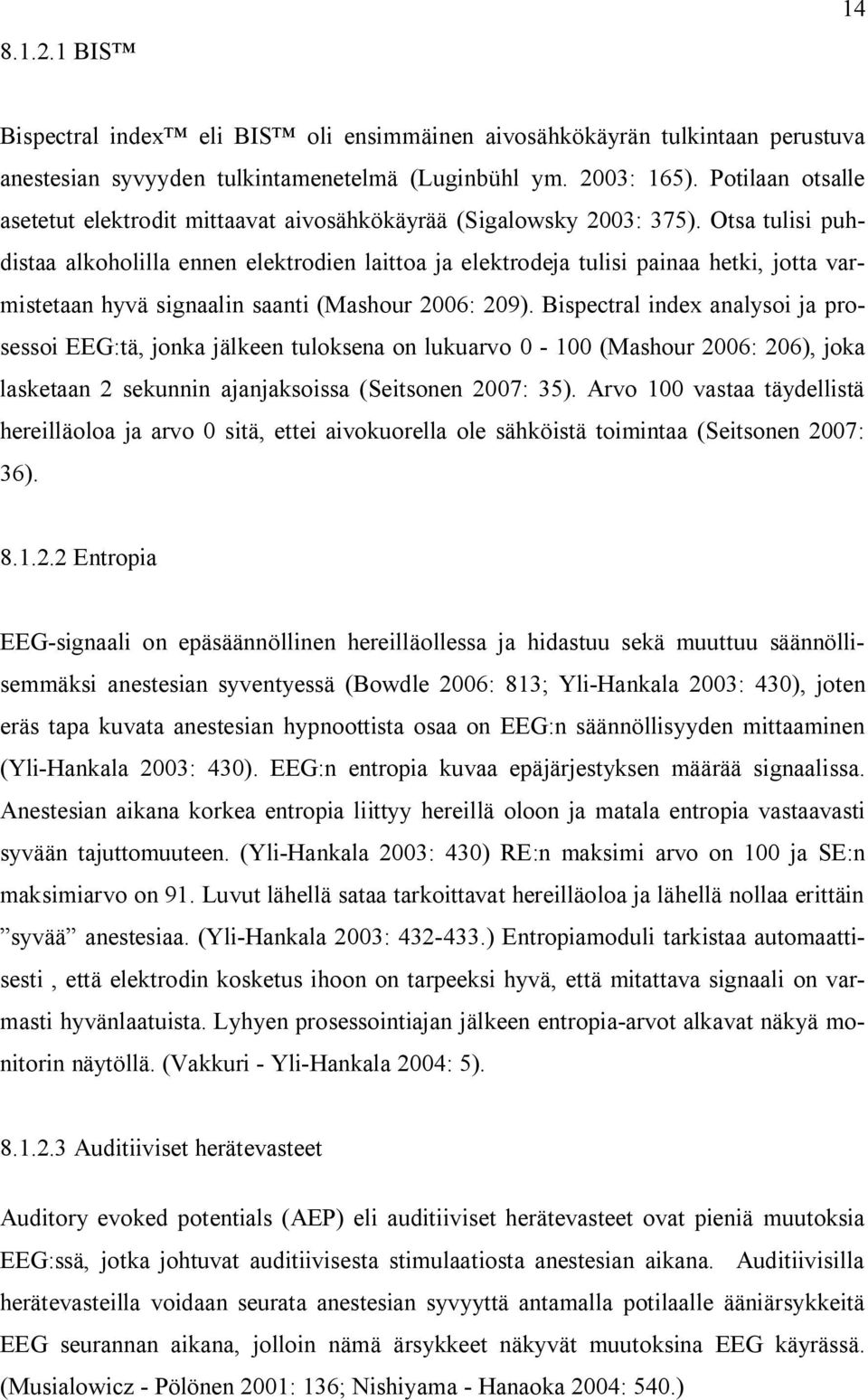 14

8.1.2.1 BIS™

Bispectral index™ eli BIS™ oli ensimmäinen aivosähkökäyrän tulkintaan perustuva anestesian syvyyden tulkintamenetelmä (Luginbühl ym. 2003: 165). Potilaan otsalle asetetut elektrodit mittaavat aivosähkökäyrää (Sigalowsky 2003: 375). Otsa tulisi puhdistaa alkoholilla ennen elektrodien laittoa ja elektrodeja tulisi painaa hetki, jotta varmistetaan hyvä signaalin saanti (Mashour 2006: 209). Bispectral index analysoi ja prosessoi EEG:tä, jonka jälkeen tuloksena on lukuarvo 0 - 100 (Mashour 2006: 206), joka lasketaan 2 sekunnin ajanjaksoissa (Seitsonen 2007: 35). Arvo 100 vastaa täydellistä hereilläoloa ja arvo 0 sitä, ettei aivokuorella ole sähköistä toimintaa (Seitsonen 2007: 36).

8.1.2.2 Entropia

EEG-signaali on epäsäännöllinen hereilläollessa ja hidastuu sekä muuttuu säännöllisemmäksi anestesian syventyessä (Bowdle 2006: 813; Yli-Hankala 2003: 430), joten eräs tapa kuvata anestesian hypnoottista osaa on EEG:n säännöllisyyden mittaaminen (Yli-Hankala 2003: 430). EEG:n entropia kuvaa epäjärjestyksen määrää signaalissa. Anestesian aikana korkea entropia liittyy hereillä oloon ja matala entropia vastaavasti syvään tajuttomuuteen. (Yli-Hankala 2003: 430) RE:n maksimi arvo on 100 ja SE:n maksimiarvo on 91. Luvut lähellä sataa tarkoittavat hereilläoloa ja lähellä nollaa erittäin ”syvää” anestesiaa. (Yli-Hankala 2003: 432-433.) Entropiamoduli tarkistaa automaattisesti , että elektrodin kosketus ihoon on tarpeeksi hyvä, että mitattava signaali on varmasti hyvänlaatuista. Lyhyen prosessointiajan jälkeen entropia-arvot alkavat näkyä monitorin näytöllä. (Vakkuri - Yli-Hankala 2004: 5).

8.1.2.3 Auditiiviset herätevasteet

Auditory evoked potentials (AEP) eli auditiiviset herätevasteet ovat pieniä muutoksia EEG:ssä, jotka johtuvat auditiivisesta stimulaatiosta anestesian aikana. Auditiivisilla herätevasteilla voidaan seurata anestesian syvyyttä antamalla potilaalle ääniärsykkeitä EEG seurannan aikana, jolloin nämä ärsykkeet näkyvät muutoksina EEG käyrässä. (Musialowicz - Pölönen 2001: 136; Nishiyama - Hanaoka 2004: 540.)